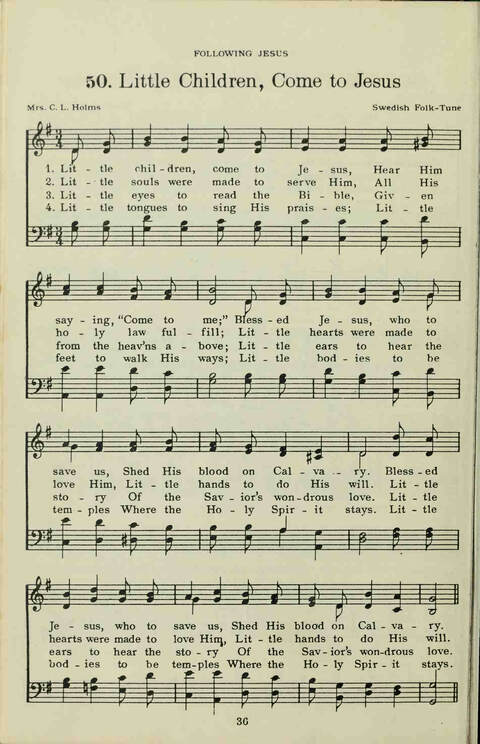 FOLLOWING JESUS

50. Little Children, Come to Jesus

Mrs. C. L. Holms

Swedish Folk-Tune

1. Lit - tle chil - dren, come to Je - sus, Hear Him
2. Lit - tle souls were made to serve Him, All His
3. Lit - tle eyes to read the Bi - ble, Giv - en
4. Lit - tle tongues to sing His prais - es; Lit - tle

say - ing, "Come to me;" Bless - ed Je - sus, who to
ho - ly law ful - fill; Lit - tle hearts were made to
from the heav'ns a - bove; Lit - tle ears to hear the
feet to walk His ways; Lit - tle bod - ies to be

save us, Shed His blood on Cal - va - ry. Bless - ed
love Him, Lit - tle hands to do His will. Lit - tle
sto - ry Of the Sav - ior's won - drous love. Lit - tle
tem - ples Where the Ho - ly Spir - it stays. Lit - tle

Je - sus, who to save us, Shed His blood on Cal - va - ry.
hearts were made to love Him, Lit - tle hands to do His will.
ears to hear the sto - ry Of the Sav - ior's won - drous love.
bod - ies to be tem - ples Where the Ho - ly Spir - it stays.

36